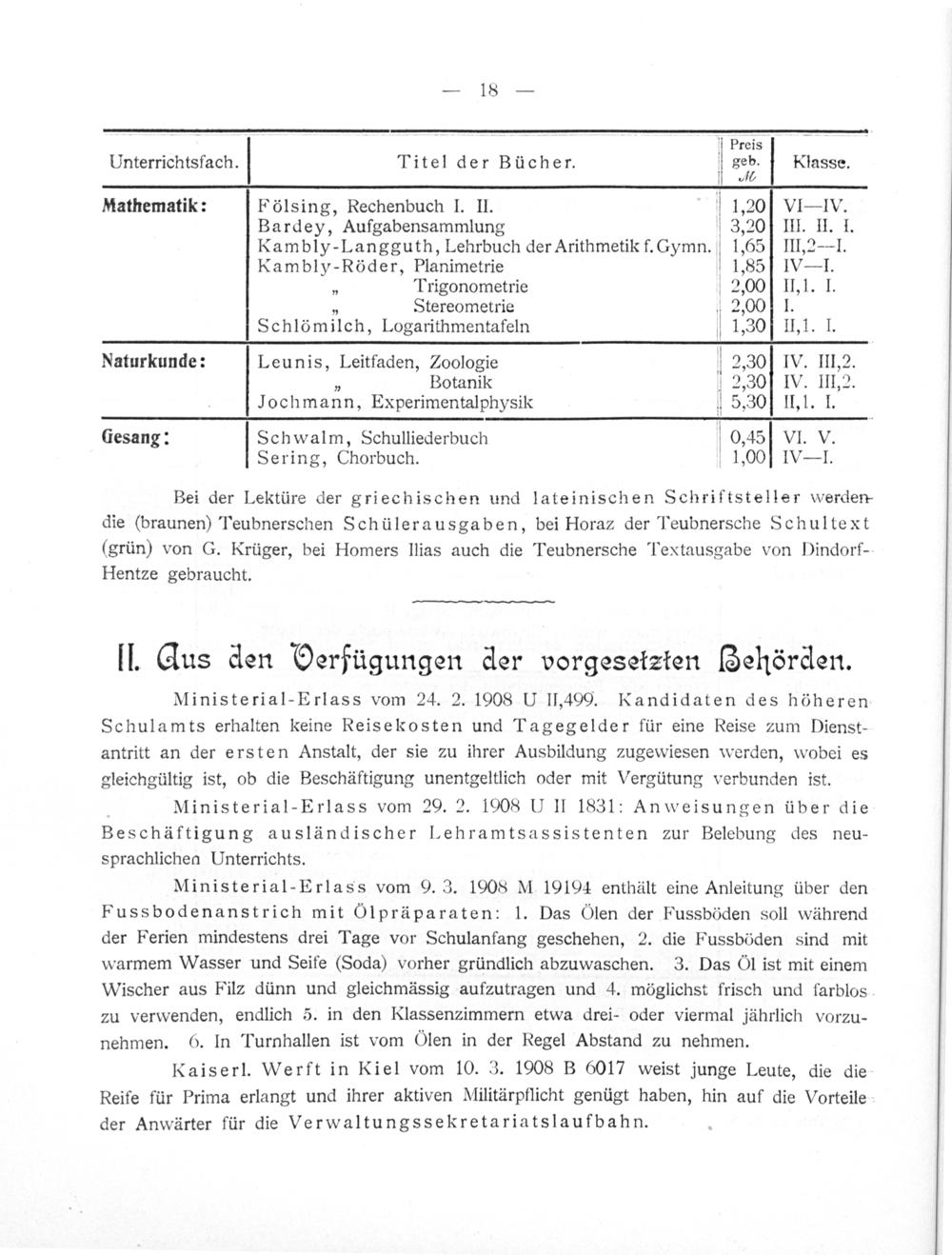 — 18 —

| Unterrichtsfach. | Titel der Bücher. | Preis geb. ℳ | Klasse. |
|---|---|---|---|
| Mathematik: | Fölsing, Rechenbuch I. II. | 1,20 | VI—IV. |
| | Bardey, Aufgabensammlung | 3,20 | III. II. I. |
| | Kambly-Langguth, Lehrbuch der Arithmetik f. Gymn. | 1,65 | III,2—I. |
| | Kambly-Röder, Planimetrie | 1,85 | IV—I. |
| | „ Trigonometrie | 2,00 | II,1. I. |
| | „ Stereometrie | 2,00 | I. |
| | Schlömilch, Logarithmentafeln | 1,30 | II,1. I. |
| Naturkunde: | Leunis, Leitfaden, Zoologie | 2,30 | IV. III,2. |
| | „ Botanik | 2,30 | IV. III,2. |
| | Jochmann, Experimentalphysik | 5,30 | II,1. I. |
| Gesang: | Schwalm, Schulliederbuch | 0,45 | VI. V. |
| | Sering, Chorbuch. | 1,00 | IV—I. |

Bei der Lektüre der griechischen und lateinischen Schriftsteller werden die (braunen) Teubnerschen Schülerausgaben, bei Horaz der Teubnersche Schultext (grün) von G. Krüger, bei Homers Ilias auch die Teubnersche Textausgabe von Dindorf-Hentze gebraucht.

II. Aus den Verfügungen der vorgesetzten Behörden.

Ministerial-Erlass vom 24. 2. 1908 U II,499. Kandidaten des höheren Schulamts erhalten keine Reisekosten und Tagegelder für eine Reise zum Dienstantritt an der ersten Anstalt, der sie zu ihrer Ausbildung zugewiesen werden, wobei es gleichgültig ist, ob die Beschäftigung unentgeltlich oder mit Vergütung verbunden ist.

Ministerial-Erlass vom 29. 2. 1908 U II 1831: Anweisungen über die Beschäftigung ausländischer Lehramtsassistenten zur Belebung des neusprachlichen Unterrichts.

Ministerial-Erlass vom 9. 3. 1908 M 19194 enthält eine Anleitung über den Fussbodenanstrich mit Ölpräparaten: 1. Das Ölen der Fussböden soll während der Ferien mindestens drei Tage vor Schulanfang geschehen, 2. die Fussböden sind mit warmem Wasser und Seife (Soda) vorher gründlich abzuwaschen. 3. Das Öl ist mit einem Wischer aus Filz dünn und gleichmässig aufzutragen und 4. möglichst frisch und farblos zu verwenden, endlich 5. in den Klassenzimmern etwa drei- oder viermal jährlich vorzunehmen. 6. In Turnhallen ist vom Ölen in der Regel Abstand zu nehmen.

Kaiserl. Werft in Kiel vom 10. 3. 1908 B 6017 weist junge Leute, die die Reife für Prima erlangt und ihrer aktiven Militärpflicht genügt haben, hin auf die Vorteile der Anwärter für die Verwaltungssekretariatslaufbahn.